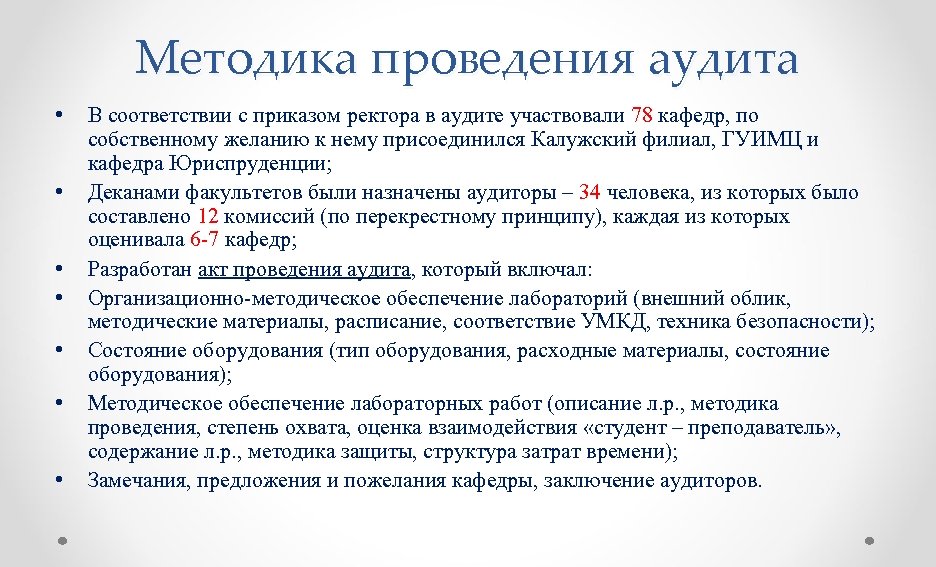 Методика проведения аудита

• В соответствии с приказом ректора в аудите участвовали 78 кафедр, по собственному желанию к нему присоединился Калужский филиал, ГУИМЦ и кафедра Юриспруденции;
• Деканами факультетов были назначены аудиторы – 34 человека, из которых было составлено 12 комиссий (по перекрестному принципу), каждая из которых оценивала 6-7 кафедр;
• Разработан акт проведения аудита, который включал:
• Организационно-методическое обеспечение лабораторий (внешний облик, методические материалы, расписание, соответствие УМКД, техника безопасности);
• Состояние оборудования (тип оборудования, расходные материалы, состояние оборудования);
• Методическое обеспечение лабораторных работ (описание л.р., методика проведения, степень охвата, оценка взаимодействия «студент – преподаватель», содержание л.р., методика защиты, структура затрат времени);
• Замечания, предложения и пожелания кафедры, заключение аудиторов.